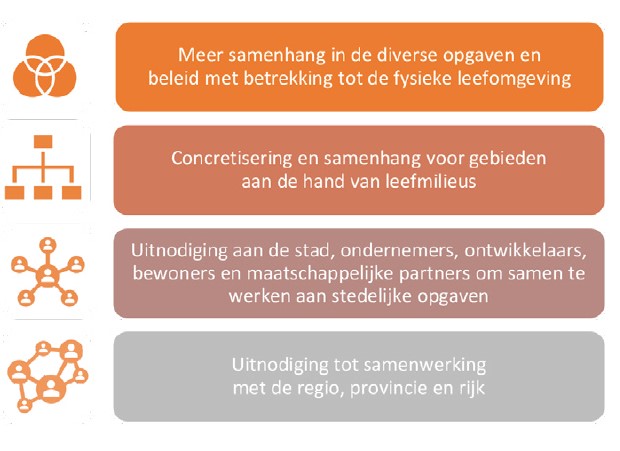 Meer samenhang in de diverse opgaven en beleid met betrekking tot de fysieke leefomgeving

Concretisering en samenhang voor gebieden aan de hand van leefmilieus

Uitnodiging aan de stad, ondernemers, ontwikkelaars, bewoners en maatschappelijke partners om samen te werken aan stedelijke opgaven

Uitnodiging tot samenwerking met de regio, provincie en rijk